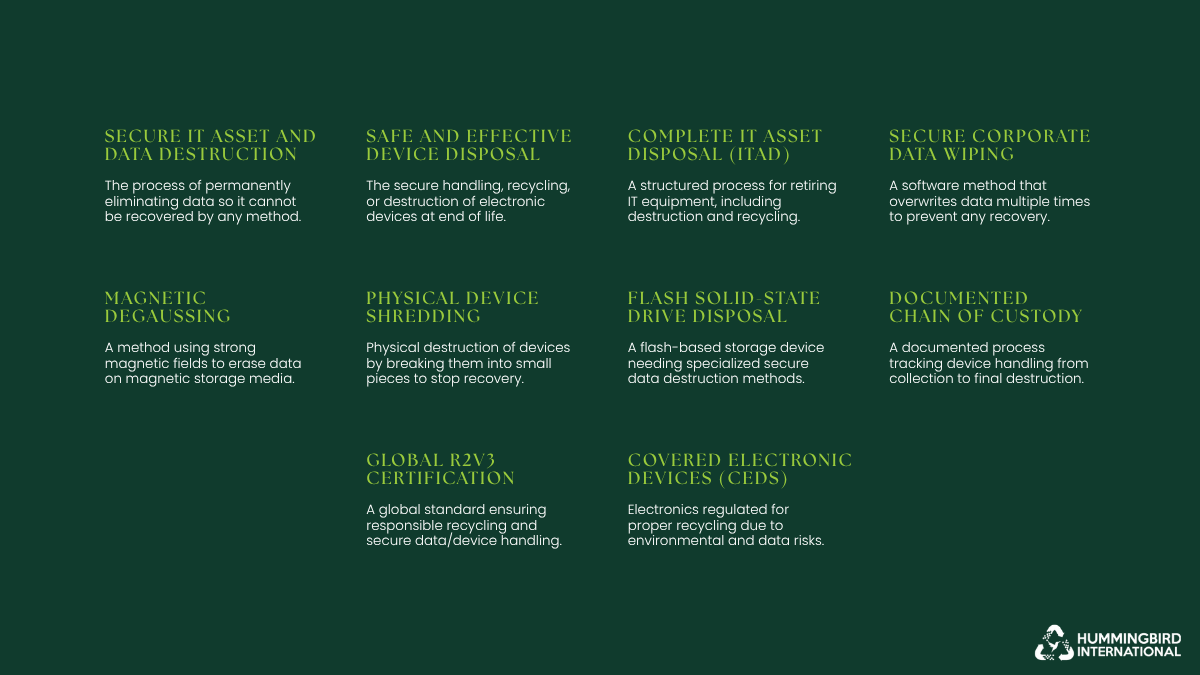 SECURE IT ASSET AND DATA DESTRUCTION

The process of permanently eliminating data so it cannot be recovered by any method.

SAFE AND EFFECTIVE DEVICE DISPOSAL

The secure handling, recycling, or destruction of electronic devices at end of life.

COMPLETE IT ASSET DISPOSAL (ITAD)

A structured process for retiring IT equipment, including destruction and recycling.

SECURE CORPORATE DATA WIPING

A software method that overwrites data multiple times to prevent any recovery.

MAGNETIC DEGAUSSING

A method using strong magnetic fields to erase data on magnetic storage media.

PHYSICAL DEVICE SHREDDING

Physical destruction of devices by breaking them into small pieces to stop recovery.

FLASH SOLID-STATE DRIVE DISPOSAL

A flash-based storage device needing specialized secure data destruction methods.

DOCUMENTED CHAIN OF CUSTODY

A documented process tracking device handling from collection to final destruction.

GLOBAL R2V3 CERTIFICATION

A global standard ensuring responsible recycling and secure data/device handling.

COVERED ELECTRONIC DEVICES (CEDS)

Electronics regulated for proper recycling due to environmental and data risks.

HUMMINGBIRD INTERNATIONAL